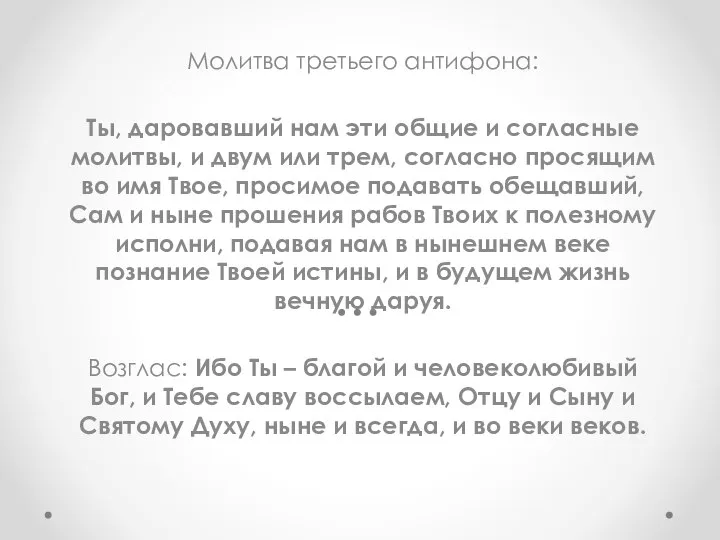 Молитва третьего антифона:

Ты, даровавший нам эти общие и согласные молитвы, и двум или трем, согласно просящим во имя Твое, просимое подавать обещавший, Сам и ныне прошения рабов Твоих к полезному исполни, подавая нам в нынешнем веке познание Твоей истины, и в будущем жизнь вечную даруя.

Возглас: Ибо Ты – благой и человеколюбивый Бог, и Тебе славу воссылаем, Отцу и Сыну и Святому Духу, ныне и всегда, и во веки веков.